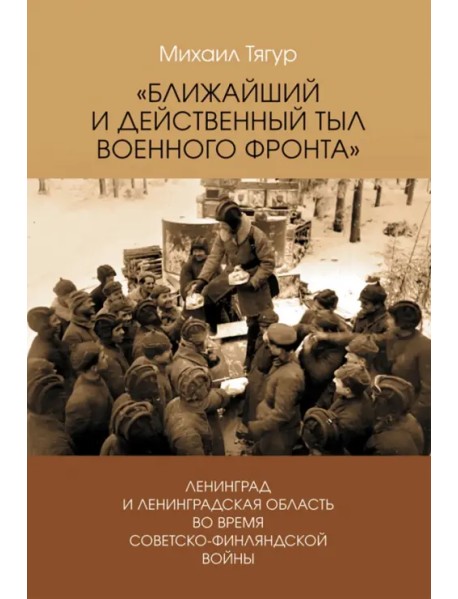 Михаил Тягур

«БЛИЖАЙШИЙ И ДЕЙСТВЕННЫЙ ТЫЛ ВОЕННОГО ФРОНТА»

ЛЕНИНГРАД И ЛЕНИНГРАДСКАЯ ОБЛАСТЬ ВО ВРЕМЯ СОВЕТСКО-ФИНЛЯНДСКОЙ ВОЙНЫ